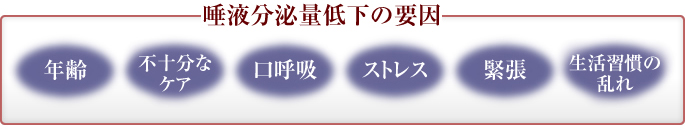 唾液分泌量低下の要因

年齢

不十分なケア

口呼吸

ストレス

緊張

生活習慣の乱れ